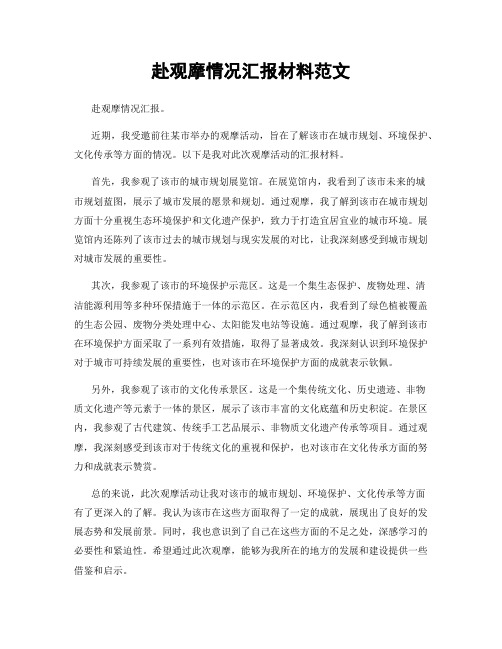 赴观摩情况汇报材料范文

赴观摩情况汇报。

近期，我受邀前往某市举办的观摩活动，旨在了解该市在城市规划、环境保护、文化传承等方面的情况。以下是我对此次观摩活动的汇报材料。

首先，我参观了该市的城市规划展览馆。在展览馆内，我看到了该市未来的城市规划蓝图，展示了城市发展的愿景和规划。通过观摩，我了解到该市在城市规划方面十分重视生态环境保护和文化遗产保护，致力于打造宜居宜业的城市环境。展览馆内还陈列了该市过去的城市规划与现实发展的对比，让我深刻感受到城市规划对城市发展的重要性。

其次，我参观了该市的环境保护示范区。这是一个集生态保护、废物处理、清洁能源利用等多种环保措施于一体的示范区。在示范区内，我看到了绿色植被覆盖的生态公园、废物分类处理中心、太阳能发电站等设施。通过观摩，我了解到该市在环境保护方面采取了一系列有效措施，取得了显著成效。我深刻认识到环境保护对于城市可持续发展的重要性，也对该市在环境保护方面的成就表示钦佩。

另外，我参观了该市的文化传承景区。这是一个集传统文化、历史遗迹、非物质文化遗产等元素于一体的景区，展示了该市丰富的文化底蕴和历史积淀。在景区内，我参观了古代建筑、传统手工艺品展示、非物质文化遗产传承等项目。通过观摩，我深刻感受到该市对于传统文化的重视和保护，也对该市在文化传承方面的努力和成就表示赞赏。

总的来说，此次观摩活动让我对该市的城市规划、环境保护、文化传承等方面有了更深入的了解。我认为该市在这些方面取得了一定的成就，展现出了良好的发展态势和发展前景。同时，我也意识到了自己在这些方面的不足之处，深感学习的必要性和紧迫性。希望通过此次观摩，能够为我所在的地方的发展和建设提供一些借鉴和启示。